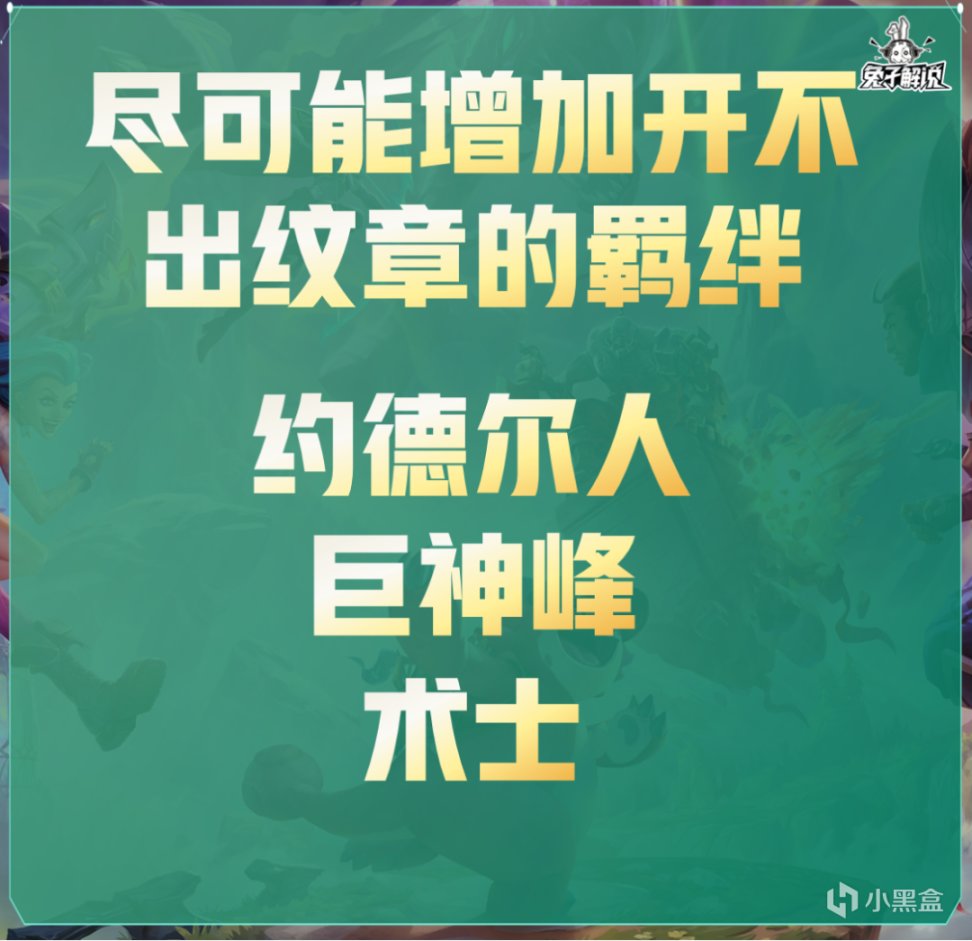 兔子解说

尽可能增加开不出纹章的羁绊

约德尔人
巨神峰
术士

小黑盒